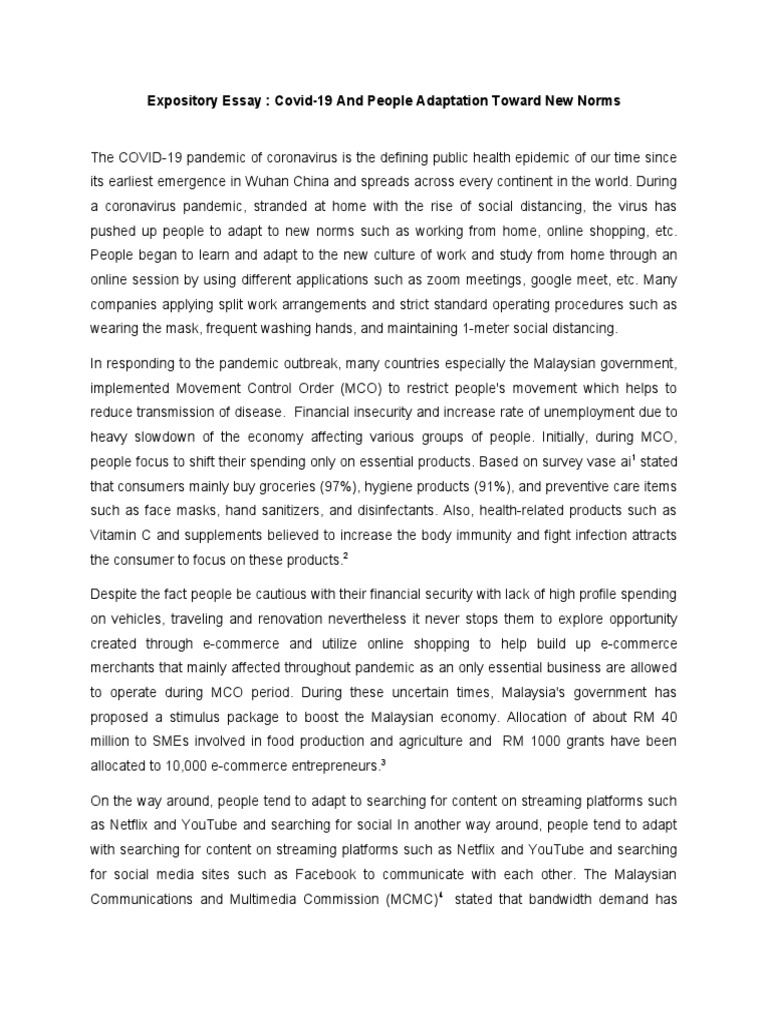 Expository Essay : Covid-19 And People Adaptation Toward New Norms

The COVID-19 pandemic of coronavirus is the defining public health epidemic of our time since its earliest emergence in Wuhan China and spreads across every continent in the world. During a coronavirus pandemic, stranded at home with the rise of social distancing, the virus has pushed up people to adapt to new norms such as working from home, online shopping, etc. People began to learn and adapt to the new culture of work and study from home through an online session by using different applications such as zoom meetings, google meet, etc. Many companies applying split work arrangements and strict standard operating procedures such as wearing the mask, frequent washing hands, and maintaining 1-meter social distancing.

In responding to the pandemic outbreak, many countries especially the Malaysian government, implemented Movement Control Order (MCO) to restrict people's movement which helps to reduce transmission of disease. Financial insecurity and increase rate of unemployment due to heavy slowdown of the economy affecting various groups of people. Initially, during MCO, people focus to shift their spending only on essential products. Based on survey vase ai$^1$ stated that consumers mainly buy groceries (97%), hygiene products (91%), and preventive care items such as face masks, hand sanitizers, and disinfectants. Also, health-related products such as Vitamin C and supplements believed to increase the body immunity and fight infection attracts the consumer to focus on these products.$^2$

Despite the fact people be cautious with their financial security with lack of high profile spending on vehicles, traveling and renovation nevertheless it never stops them to explore opportunity created through e-commerce and utilize online shopping to help build up e-commerce merchants that mainly affected throughout pandemic as an only essential business are allowed to operate during MCO period. During these uncertain times, Malaysia's government has proposed a stimulus package to boost the Malaysian economy. Allocation of about RM 40 million to SMEs involved in food production and agriculture and RM 1000 grants have been allocated to 10,000 e-commerce entrepreneurs.$^3$

On the way around, people tend to adapt to searching for content on streaming platforms such as Netflix and YouTube and searching for social In another way around, people tend to adapt with searching for content on streaming platforms such as Netflix and YouTube and searching for social media sites such as Facebook to communicate with each other. The Malaysian Communications and Multimedia Commission (MCMC)$^4$ stated that bandwidth demand has